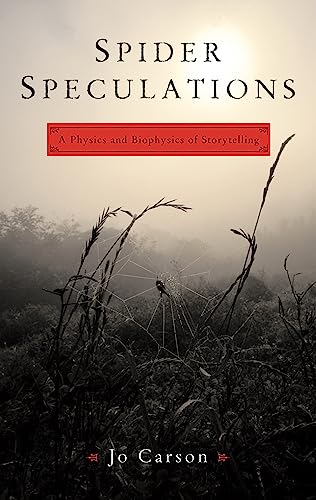 SPIDER SPECULATIONS

A Physics and Biophysics of Storytelling

Jo Carson